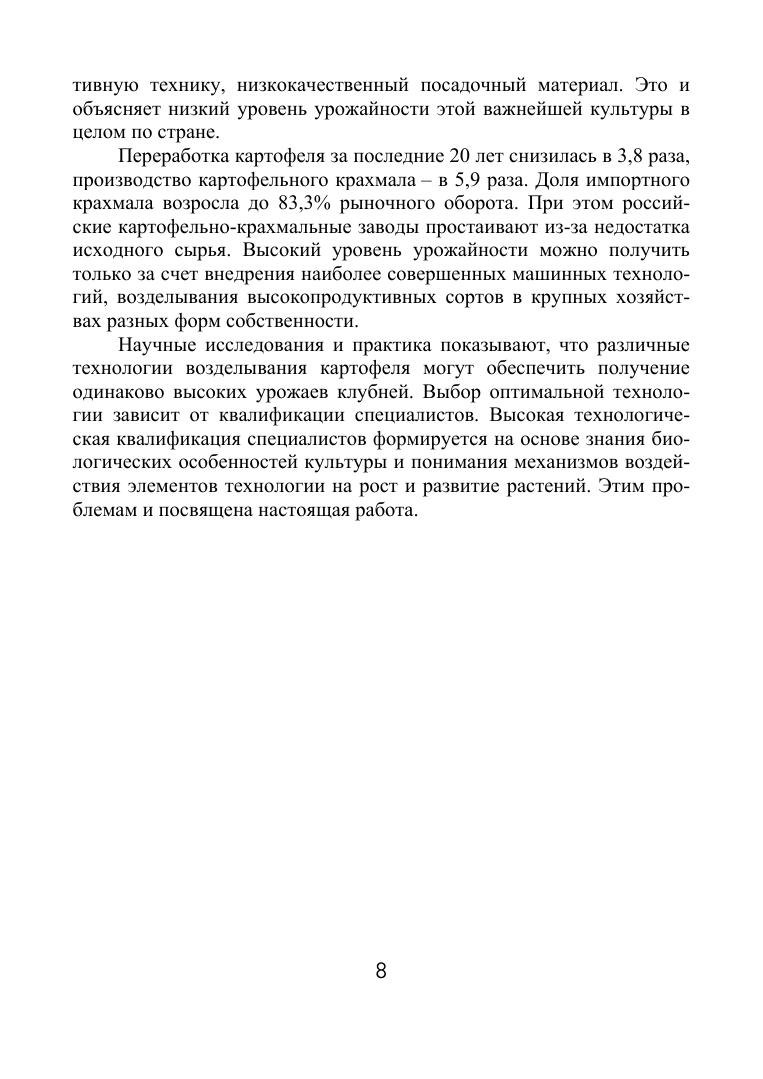 тивную технику, низкокачественный посадочный материал. Это и объясняет низкий уровень урожайности этой важнейшей культуры в целом по стране.

Переработка картофеля за последние 20 лет снизилась в 3,8 раза, производство картофельного крахмала – в 5,9 раза. Доля импортного крахмала возросла до 83,3% рыночного оборота. При этом российские картофельно-крахмальные заводы простаивают из-за недостатка исходного сырья. Высокий уровень урожайности можно получить только за счет внедрения наиболее совершенных машинных технологий, возделывания высокопродуктивных сортов в крупных хозяйствах разных форм собственности.

Научные исследования и практика показывают, что различные технологии возделывания картофеля могут обеспечить получение одинаково высоких урожаев клубней. Выбор оптимальной технологии зависит от квалификации специалистов. Высокая технологическая квалификация специалистов формируется на основе знания биологических особенностей культуры и понимания механизмов воздействия элементов технологии на рост и развитие растений. Этим проблемам и посвящена настоящая работа.

8